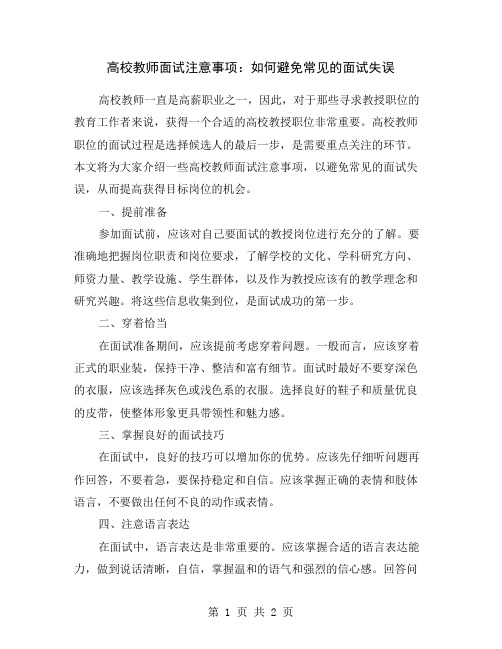 高校教师面试注意事项：如何避免常见的面试失误

高校教师一直是高薪职业之一，因此，对于那些寻求教授职位的教育工作者来说，获得一个合适的高校教授职位非常重要。高校教师职位的面试过程是选择候选人的最后一步，是需要重点关注的环节。本文将为大家介绍一些高校教师面试注意事项，以避免常见的面试失误，从而提高获得目标岗位的机会。

一、提前准备

参加面试前，应该对自己要面试的教授岗位进行充分的了解。要准确地把握岗位职责和岗位要求，了解学校的文化、学科研究方向、师资力量、教学设施、学生群体，以及作为教授应该有的教学理念和研究兴趣。将这些信息收集到位，是面试成功的第一步。

二、穿着恰当

在面试准备期间，应该提前考虑穿着问题。一般而言，应该穿着正式的职业装，保持干净、整洁和富有细节。面试时最好不要穿深色的衣服，应该选择灰色或浅色系的衣服。选择良好的鞋子和质量优良的皮带，使整体形象更具带领性和魅力感。

三、掌握良好的面试技巧

在面试中，良好的技巧可以增加你的优势。应该先仔细听问题再作回答，不要着急，要保持稳定和自信。应该掌握正确的表情和肢体语言，不要做出任何不良的动作或表情。

四、注意语言表达

在面试中，语言表达是非常重要的。应该掌握合适的语言表达能力，做到说话清晰，自信，掌握温和的语气和强烈的信心感。回答问

第 1 页 共 2 页